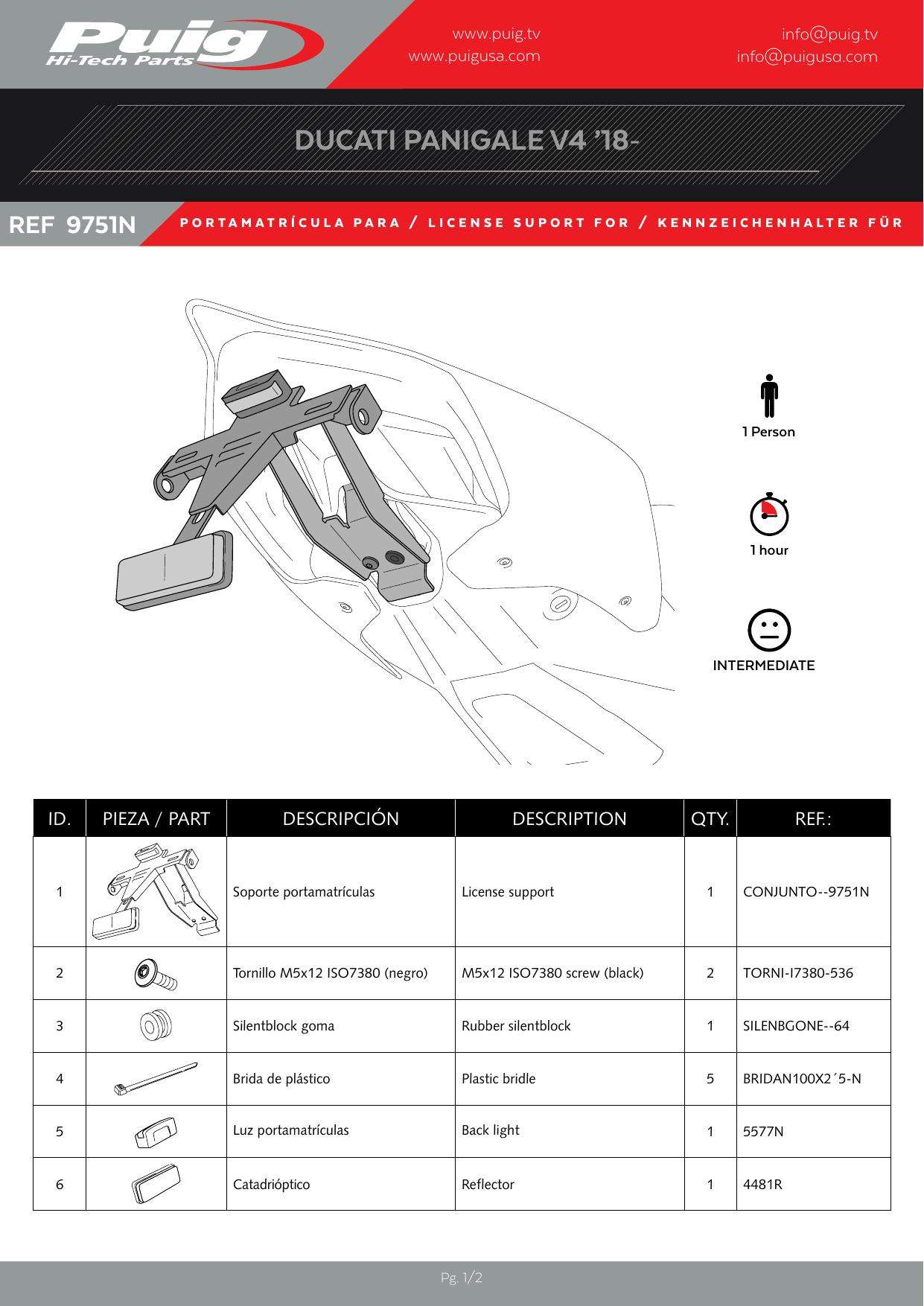 Puig
Hi-Tech Parts

www.puig.tv
www.puigusa.com

info@puig.tv
info@puigusa.com

DUCATI PANIGALE V4 '18-

REF 9751N

PORTAMATRÍCULA PARA / LICENSE SUPORT FOR / KENNZEICHENHALTER FÜR

1 Person

1 hour

INTERMEDIATE

| ID. | PIEZA / PART | DESCRIPCIÓN | DESCRIPTION | QTY. | REF.: |
|---|---|---|---|---|---|
| 1 | | Soporte portamatrículas | License support | 1 | CONJUNTO--9751N |
| 2 | | Tornillo M5x12 ISO7380 (negro) | M5x12 ISO7380 screw (black) | 2 | TORNI-I7380-536 |
| 3 | | Silentblock goma | Rubber silentblock | 1 | SILENBGONE--64 |
| 4 | | Brida de plástico | Plastic bridle | 5 | BRIDAN100X2´5-N |
| 5 | | Luz portamatrículas | Back light | 1 | 5577N |
| 6 | | Catadrióptico | Reflector | 1 | 4481R |

Pg. 1/2